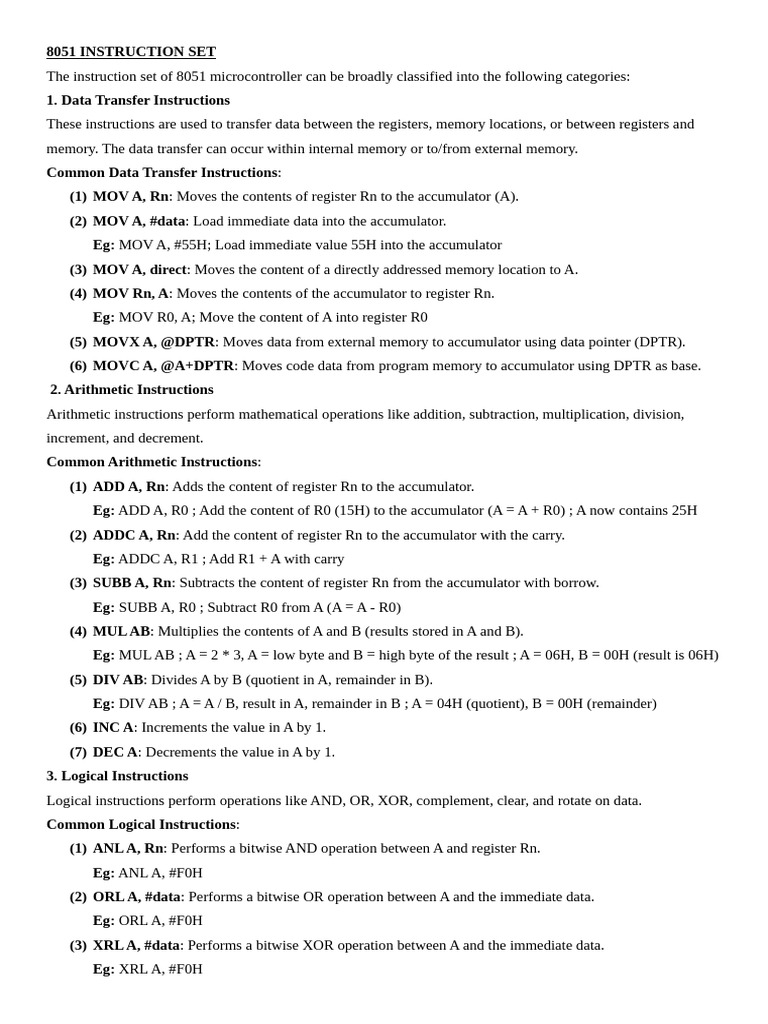 8051 INSTRUCTION SET

The instruction set of 8051 microcontroller can be broadly classified into the following categories:

1. Data Transfer Instructions

These instructions are used to transfer data between the registers, memory locations, or between registers and memory. The data transfer can occur within internal memory or to/from external memory.

Common Data Transfer Instructions:

(1) MOV A, Rn: Moves the contents of register Rn to the accumulator (A).

(2) MOV A, #data: Load immediate data into the accumulator.
Eg: MOV A, #55H; Load immediate value 55H into the accumulator

(3) MOV A, direct: Moves the content of a directly addressed memory location to A.

(4) MOV Rn, A: Moves the contents of the accumulator to register Rn.
Eg: MOV R0, A; Move the content of A into register R0

(5) MOVX A, @DPTR: Moves data from external memory to accumulator using data pointer (DPTR).

(6) MOVC A, @A+DPTR: Moves code data from program memory to accumulator using DPTR as base.

2. Arithmetic Instructions

Arithmetic instructions perform mathematical operations like addition, subtraction, multiplication, division, increment, and decrement.

Common Arithmetic Instructions:

(1) ADD A, Rn: Adds the content of register Rn to the accumulator.
Eg: ADD A, R0 ; Add the content of R0 (15H) to the accumulator (A = A + R0) ; A now contains 25H

(2) ADDC A, Rn: Add the content of register Rn to the accumulator with the carry.
Eg: ADDC A, R1 ; Add R1 + A with carry

(3) SUBB A, Rn: Subtracts the content of register Rn from the accumulator with borrow.
Eg: SUBB A, R0 ; Subtract R0 from A (A = A - R0)

(4) MUL AB: Multiplies the contents of A and B (results stored in A and B).
Eg: MUL AB ; A = 2 * 3, A = low byte and B = high byte of the result ; A = 06H, B = 00H (result is 06H)

(5) DIV AB: Divides A by B (quotient in A, remainder in B).
Eg: DIV AB ; A = A / B, result in A, remainder in B ; A = 04H (quotient), B = 00H (remainder)

(6) INC A: Increments the value in A by 1.

(7) DEC A: Decrements the value in A by 1.

3. Logical Instructions

Logical instructions perform operations like AND, OR, XOR, complement, clear, and rotate on data.

Common Logical Instructions:

(1) ANL A, Rn: Performs a bitwise AND operation between A and register Rn.
Eg: ANL A, #F0H

(2) ORL A, #data: Performs a bitwise OR operation between A and the immediate data.
Eg: ORL A, #F0H

(3) XRL A, #data: Performs a bitwise XOR operation between A and the immediate data.
Eg: XRL A, #F0H